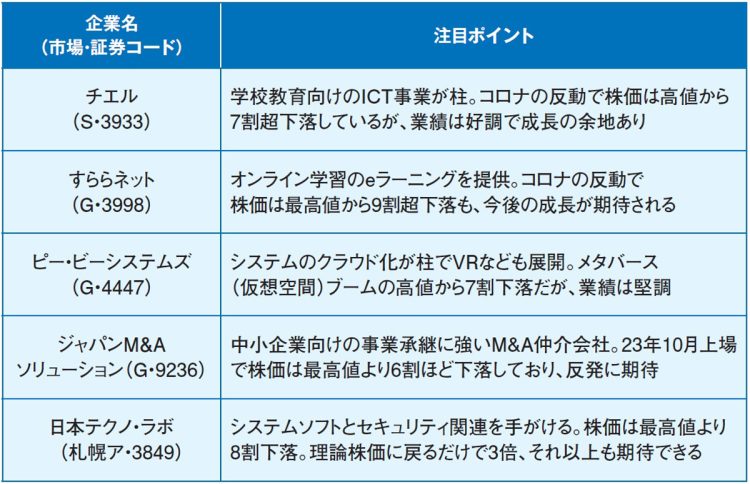 | 企業名（市場・証券コード） | 注目ポイント |
|---|---|
| チエル（S・3933） | 学校教育向けのICT事業が柱。コロナの反動で株価は高値から7割超下落しているが、業績は好調で成長の余地あり |
| すららネット（G・3998） | オンライン学習のeラーニングを提供。コロナの反動で株価は最高値から9割超下落も、今後の成長が期待される |
| ピー・ビーシステムズ（G・4447） | システムのクラウド化が柱でVRなども展開。メタバース（仮想空間）ブームの高値から7割下落だが、業績は堅調 |
| ジャパンM&Aソリューション（G・9236） | 中小企業向けの事業承継に強いM&A仲介会社。23年10月上場で株価は最高値より6割ほど下落しており、反発に期待 |
| 日本テクノ・ラボ（札幌ア・3849） | システムソフトとセキュリティ関連を手がける。株価は最高値より8割下落。理論株価に戻るだけで3倍、それ以上も期待できる |